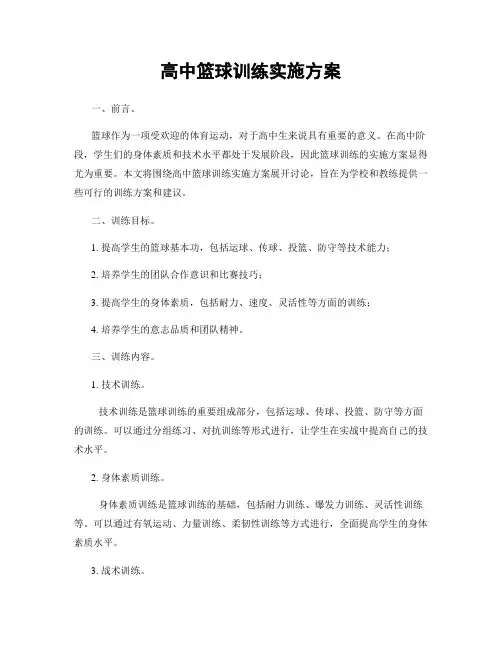 高中篮球训练实施方案

一、前言。

篮球作为一项受欢迎的体育运动，对于高中生来说具有重要的意义。在高中阶段，学生们的身体素质和技术水平都处于发展阶段，因此篮球训练的实施方案显得尤为重要。本文将围绕高中篮球训练实施方案展开讨论，旨在为学校和教练提供一些可行的训练方案和建议。

二、训练目标。

1. 提高学生的篮球基本功，包括运球、传球、投篮、防守等技术能力；

2. 培养学生的团队合作意识和比赛技巧；

3. 提高学生的身体素质，包括耐力、速度、灵活性等方面的训练；

4. 培养学生的意志品质和团队精神。

三、训练内容。

1. 技术训练。

技术训练是篮球训练的重要组成部分，包括运球、传球、投篮、防守等方面的训练。可以通过分组练习、对抗训练等形式进行，让学生在实战中提高自己的技术水平。

2. 身体素质训练。

身体素质训练是篮球训练的基础，包括耐力训练、爆发力训练、灵活性训练等。可以通过有氧运动、力量训练、柔韧性训练等方式进行，全面提高学生的身体素质水平。

3. 战术训练。